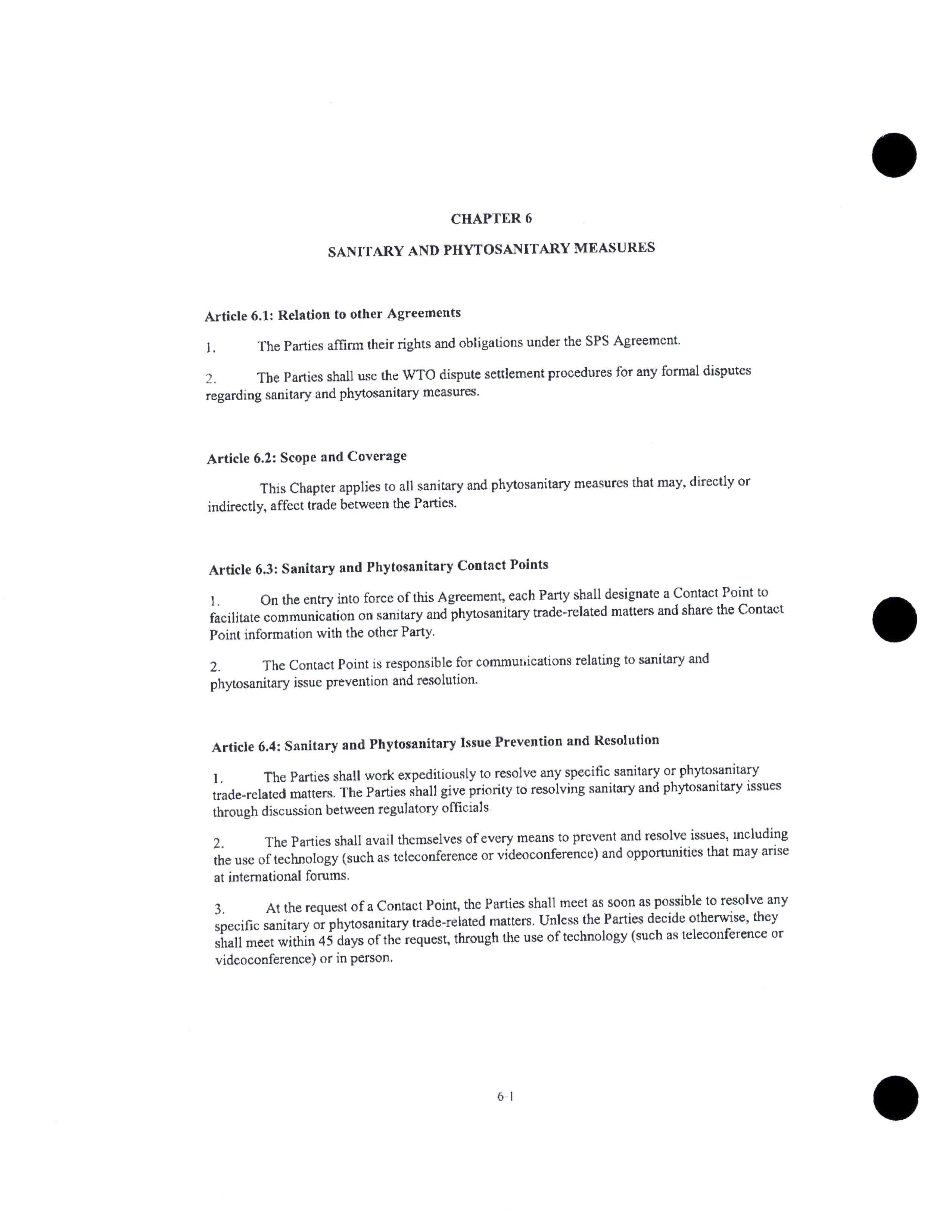 CHAPTER 6

SANITARY AND PHYTOSANITARY MEASURES

Article 6.1: Relation to other Agreements

1. The Parties affirm their rights and obligations under the SPS Agreement.

2. The Parties shall use the WTO dispute settlement procedures for any formal disputes regarding sanitary and phytosanitary measures.

Article 6.2: Scope and Coverage

This Chapter applies to all sanitary and phytosanitary measures that may, directly or indirectly, affect trade between the Parties.

Article 6.3: Sanitary and Phytosanitary Contact Points

1. On the entry into force of this Agreement, each Party shall designate a Contact Point to facilitate communication on sanitary and phytosanitary trade-related matters and share the Contact Point information with the other Party.

2. The Contact Point is responsible for communications relating to sanitary and phytosanitary issue prevention and resolution.

Article 6.4: Sanitary and Phytosanitary Issue Prevention and Resolution

1. The Parties shall work expeditiously to resolve any specific sanitary or phytosanitary trade-related matters. The Parties shall give priority to resolving sanitary and phytosanitary issues through discussion between regulatory officials

2. The Parties shall avail themselves of every means to prevent and resolve issues, including the use of technology (such as teleconference or videoconference) and opportunities that may arise at international forums.

3. At the request of a Contact Point, the Parties shall meet as soon as possible to resolve any specific sanitary or phytosanitary trade-related matters. Unless the Parties decide otherwise, they shall meet within 45 days of the request, through the use of technology (such as teleconference or videoconference) or in person.

6-1